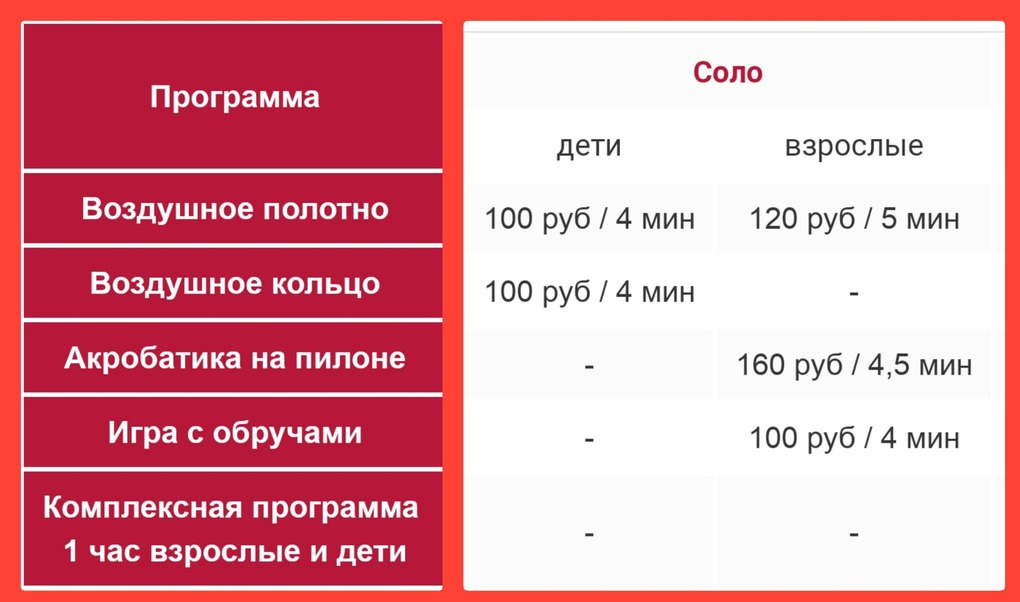 | Программа | Соло | |
|---|---|---|
| | дети | взрослые |
| Воздушное полотно | 100 руб / 4 мин | 120 руб / 5 мин |
| Воздушное кольцо | 100 руб / 4 мин | - |
| Акробатика на пилоне | - | 160 руб / 4,5 мин |
| Игра с обручами | - | 100 руб / 4 мин |
| Комплексная программа 1 час взрослые и дети | - | - |